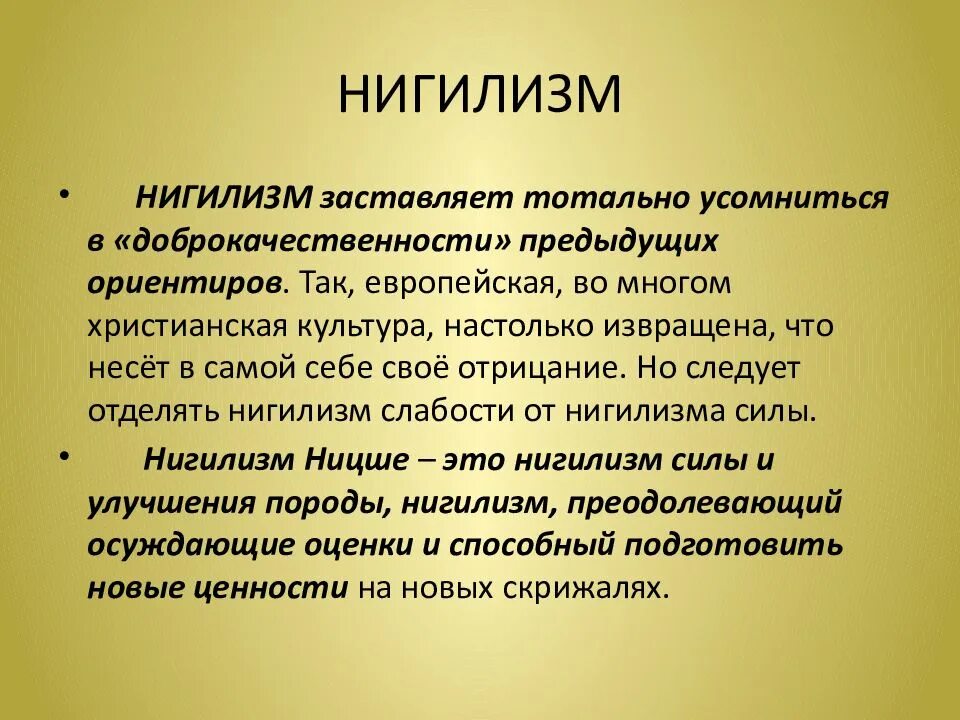 НИГИЛИЗМ

• НИГИЛИЗМ заставляет тотально усомниться в «доброкачественности» предыдущих ориентиров. Так, европейская, во многом христианская культура, настолько извращена, что несёт в самой себе своё отрицание. Но следует отделять нигилизм слабости от нигилизма силы.

• Нигилизм Ницше – это нигилизм силы и улучшения породы, нигилизм, преодолевающий осуждающие оценки и способный подготовить новые ценности на новых скрижалях.